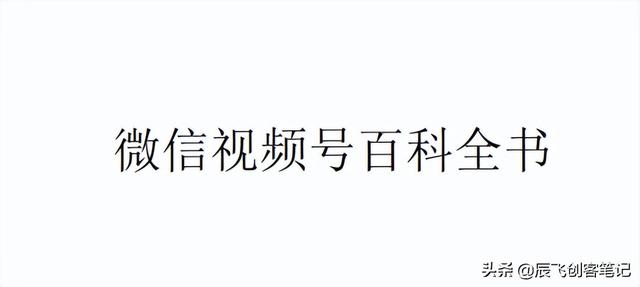 微信视频号百科全书

头条 @辰飞创客笔记